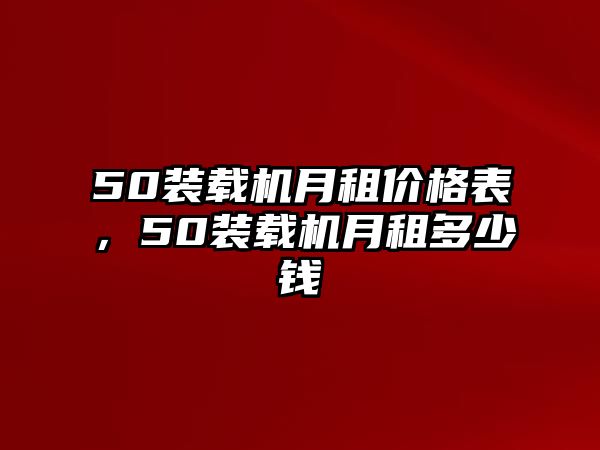 50装载机月租价格表，50装载机月租多少钱